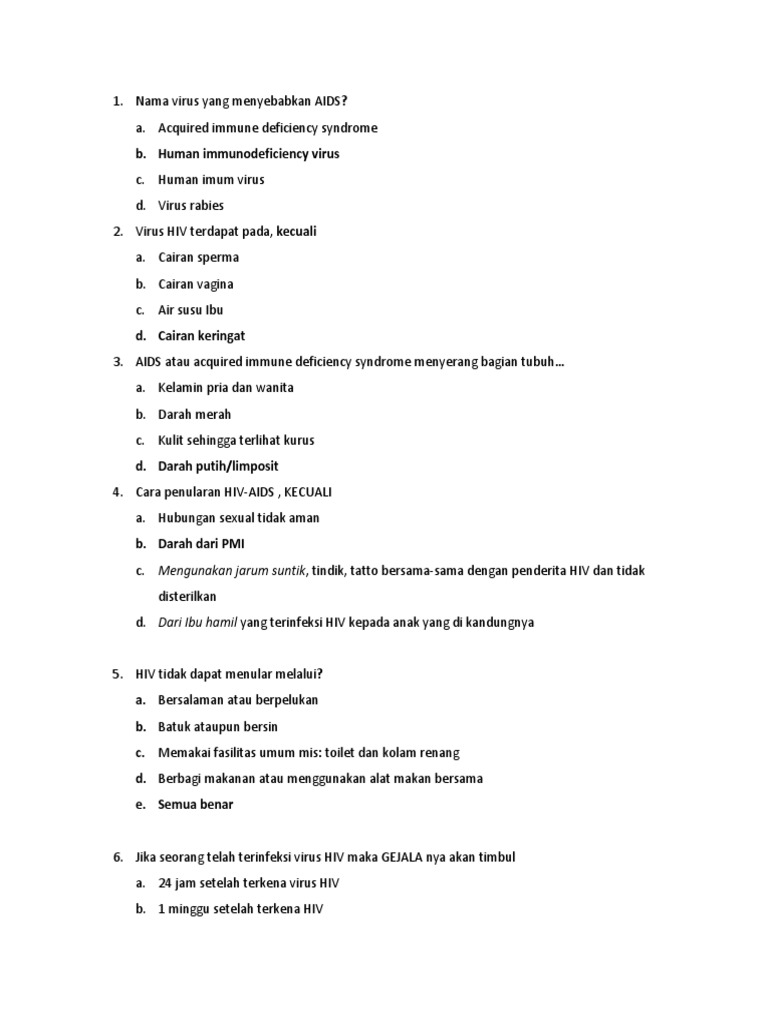 1. Nama virus yang menyebabkan AIDS?

a. Acquired immune deficiency syndrome

b. Human immunodeficiency virus

c. Human imum virus

d. Virus rabies

2. Virus HIV terdapat pada, kecuali

a. Cairan sperma

b. Cairan vagina

c. Air susu Ibu

d. Cairan keringat

3. AIDS atau acquired immune deficiency syndrome menyerang bagian tubuh…

a. Kelamin pria dan wanita

b. Darah merah

c. Kulit sehingga terlihat kurus

d. Darah putih/limposit

4. Cara penularan HIV-AIDS , KECUALI

a. Hubungan sexual tidak aman

b. Darah dari PMI

c. Mengunakan jarum suntik, tindik, tatto bersama-sama dengan penderita HIV dan tidak disterilkan

d. Dari Ibu hamil yang terinfeksi HIV kepada anak yang di kandungnya

5. HIV tidak dapat menular melalui?

a. Bersalaman atau berpelukan

b. Batuk ataupun bersin

c. Memakai fasilitas umum mis: toilet dan kolam renang

d. Berbagi makanan atau menggunakan alat makan bersama

e. Semua benar

6. Jika seorang telah terinfeksi virus HIV maka GEJALA nya akan timbul

a. 24 jam setelah terkena virus HIV

b. 1 minggu setelah terkena HIV